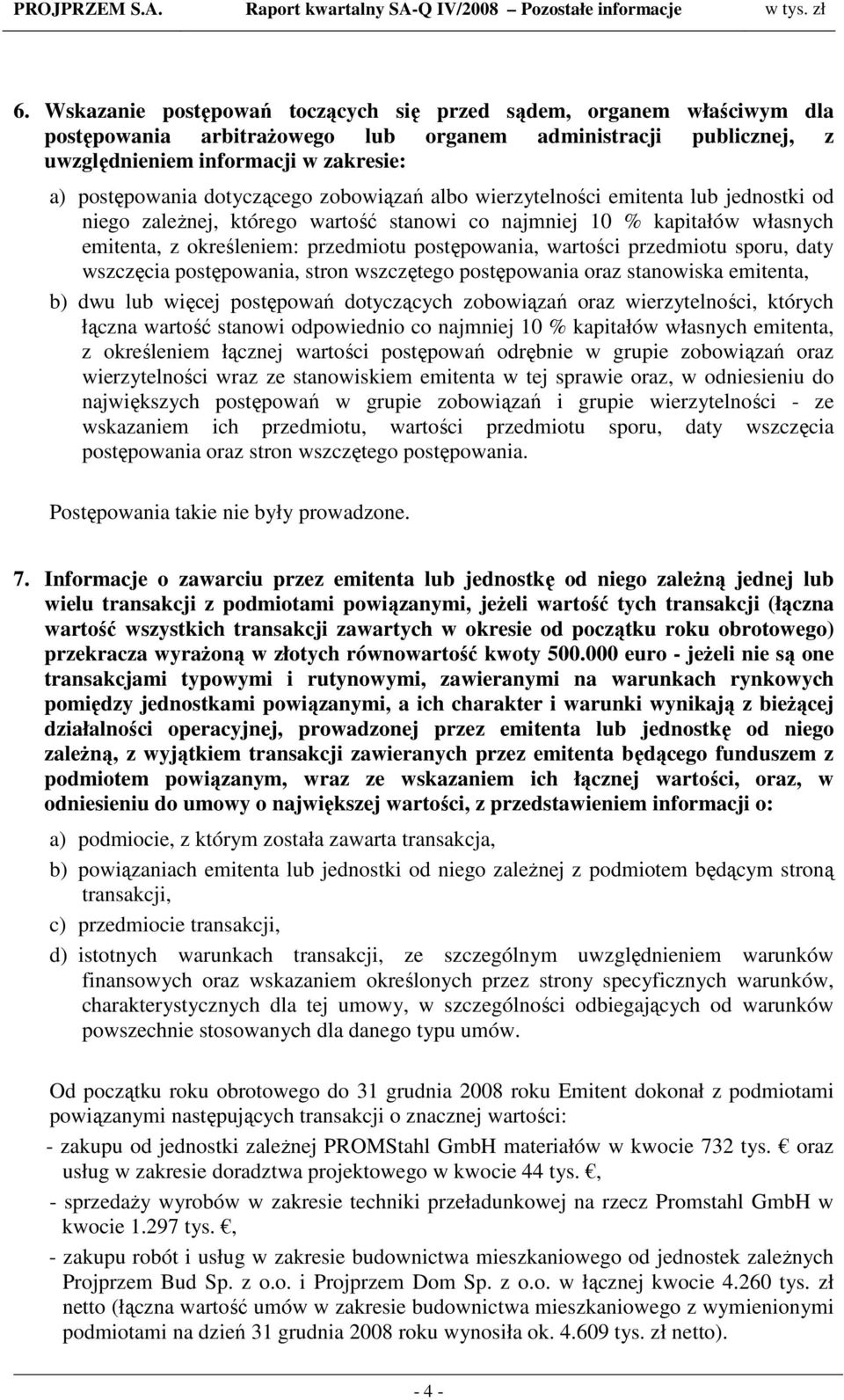 PROJPRZEM S.A. Raport kwartalny SA-Q IV/2008 – Pozostałe informacje w tys. zł

6. Wskazanie postępowań toczących się przed sądem, organem właściwym dla postępowania arbitrażowego lub organem administracji publicznej, z uwzględnieniem informacji w zakresie:

a) postępowania dotyczącego zobowiązań albo wierzytelności emitenta lub jednostki od niego zależnej, którego wartość stanowi co najmniej 10 % kapitałów własnych emitenta, z określeniem: przedmiotu postępowania, wartości przedmiotu sporu, daty wszczęcia postępowania, stron wszczętego postępowania oraz stanowiska emitenta,

b) dwu lub więcej postępowań dotyczących zobowiązań oraz wierzytelności, których łączna wartość stanowi odpowiednio co najmniej 10 % kapitałów własnych emitenta, z określeniem łącznej wartości postępowań odrębnie w grupie zobowiązań oraz wierzytelności wraz ze stanowiskiem emitenta w tej sprawie oraz, w odniesieniu do największych postępowań w grupie zobowiązań i grupie wierzytelności - ze wskazaniem ich przedmiotu, wartości przedmiotu sporu, daty wszczęcia postępowania oraz stron wszczętego postępowania.

Postępowania takie nie były prowadzone.

7. Informacje o zawarciu przez emitenta lub jednostkę od niego zależną jednej lub wielu transakcji z podmiotami powiązanymi, jeżeli wartość tych transakcji (łączna wartość wszystkich transakcji zawartych w okresie od początku roku obrotowego) przekracza wyrażoną w złotych równowartość kwoty 500.000 euro - jeżeli nie są one transakcjami typowymi i rutynowymi, zawieranymi na warunkach rynkowych pomiędzy jednostkami powiązanymi, a ich charakter i warunki wynikają z bieżącej działalności operacyjnej, prowadzonej przez emitenta lub jednostkę od niego zależną, z wyjątkiem transakcji zawieranych przez emitenta będącego funduszem z podmiotem powiązanym, wraz ze wskazaniem ich łącznej wartości, oraz, w odniesieniu do umowy o największej wartości, z przedstawieniem informacji o:

a) podmiocie, z którym została zawarta transakcja,

b) powiązaniach emitenta lub jednostki od niego zależnej z podmiotem będącym stroną transakcji,

c) przedmiocie transakcji,

d) istotnych warunkach transakcji, ze szczególnym uwzględnieniem warunków finansowych oraz wskazaniem określonych przez strony specyficznych warunków, charakterystycznych dla tej umowy, w szczególności odbiegających od warunków powszechnie stosowanych dla danego typu umów.

Od początku roku obrotowego do 31 grudnia 2008 roku Emitent dokonał z podmiotami powiązanymi następujących transakcji o znacznej wartości:

- zakupu od jednostki zależnej PROMStahl GmbH materiałów w kwocie 732 tys. oraz usług w zakresie doradztwa projektowego w kwocie 44 tys. ,

- sprzedaży wyrobów w zakresie techniki przeładunkowej na rzecz Promstahl GmbH w kwocie 1.297 tys. ,

- zakupu robót i usług w zakresie budownictwa mieszkaniowego od jednostek zależnych Projprzem Bud Sp. z o.o. i Projprzem Dom Sp. z o.o. w łącznej kwocie 4.260 tys. zł netto (łączna wartość umów w zakresie budownictwa mieszkaniowego z wymienionymi podmiotami na dzień 31 grudnia 2008 roku wynosiła ok. 4.609 tys. zł netto).

- 4 -